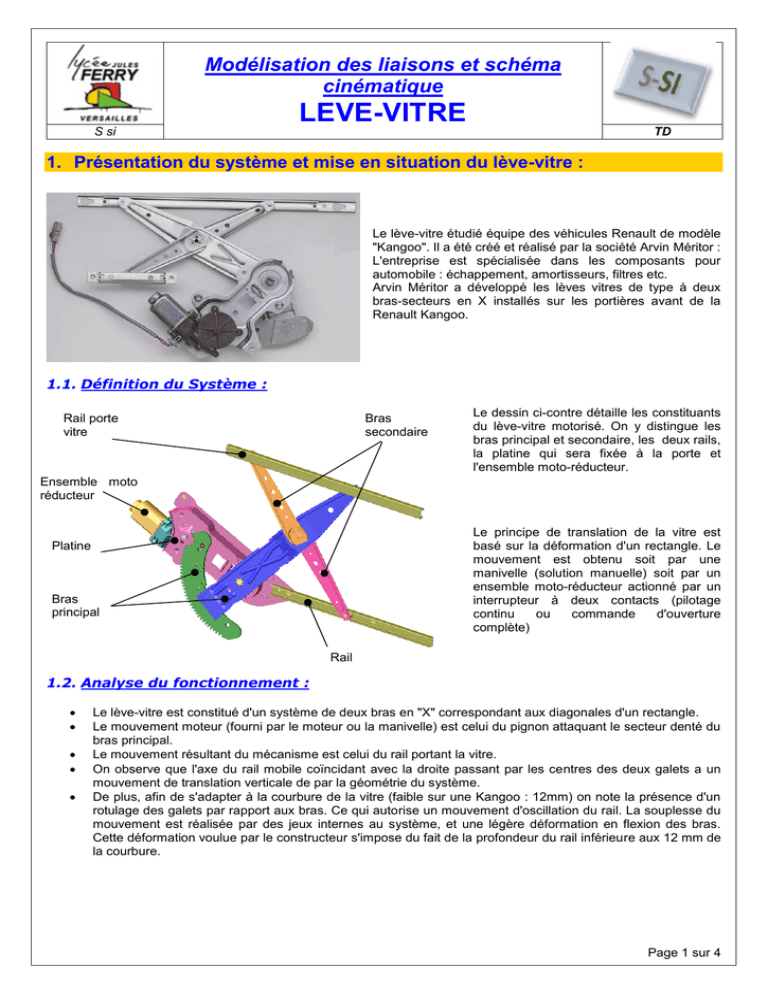 lycée JULES FERRY VERSAILLES

S si

Modélisation des liaisons et schéma cinématique

LEVE-VITRE

S-SI

TD

1. Présentation du système et mise en situation du lève-vitre :

Le lève-vitre étudié équipe des véhicules Renault de modèle "Kangoo". Il a été créé et réalisé par la société Arvin Méritor : L'entreprise est spécialisée dans les composants pour automobile : échappement, amortisseurs, filtres etc.
Arvin Méritor a développé les lèves vitres de type à deux bras-secteurs en X installés sur les portières avant de la Renault Kangoo.

1.1. Définition du Système :

Rail porte vitre

Bras secondaire

Ensemble moto réducteur

Platine

Bras principal

Rail

Le dessin ci-contre détaille les constituants du lève-vitre motorisé. On y distingue les bras principal et secondaire, les deux rails, la platine qui sera fixée à la porte et l'ensemble moto-réducteur.

Le principe de translation de la vitre est basé sur la déformation d'un rectangle. Le mouvement est obtenu soit par une manivelle (solution manuelle) soit par un ensemble moto-réducteur actionné par un interrupteur à deux contacts (pilotage continu ou commande d'ouverture complète)

1.2. Analyse du fonctionnement :

• Le lève-vitre est constitué d'un système de deux bras en "X" correspondant aux diagonales d'un rectangle.
• Le mouvement moteur (fourni par le moteur ou la manivelle) est celui du pignon attaquant le secteur denté du bras principal.
• Le mouvement résultant du mécanisme est celui du rail portant la vitre.
• On observe que l'axe du rail mobile coïncidant avec la droite passant par les centres des deux galets a un mouvement de translation verticale de par la géométrie du système.
• De plus, afin de s'adapter à la courbure de la vitre (faible sur une Kangoo : 12mm) on note la présence d'un rotulage des galets par rapport aux bras. Ce qui autorise un mouvement d'oscillation du rail. La souplesse du mouvement est réalisée par des jeux internes au système, et une légère déformation en flexion des bras. Cette déformation voulue par le constructeur s'impose du fait de la profondeur du rail inférieure aux 12 mm de la courbure.

Page 1 sur 4